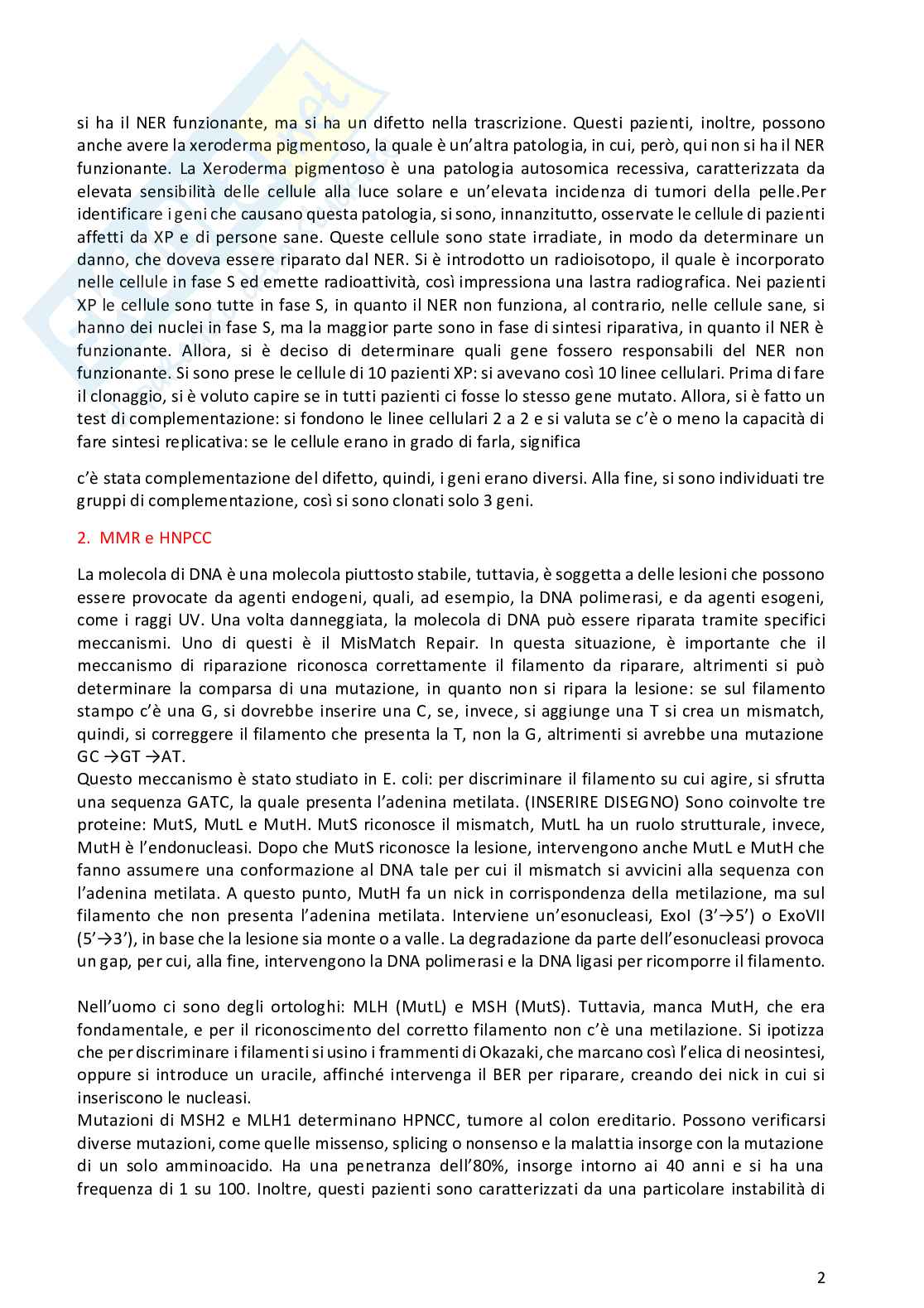 si ha il NER funzionante, ma si ha un difetto nella trascrizione. Questi pazienti, inoltre, possono anche avere la xeroderma pigmentoso, la quale è un'altra patologia, in cui, però, qui non si ha il NER funzionante. La Xeroderma pigmentoso è una patologia autosomica recessiva, caratterizzata da elevata sensibilità delle cellule alla luce solare e un'elevata incidenza di tumori della pelle.Per identificare i geni che causano questa patologia, si sono, innanzitutto, osservate le cellule di pazienti affetti da XP e di persone sane. Queste cellule sono state irradiate, in modo da determinare un danno, che doveva essere riparato dal NER. Si è introdotto un radioisotopo, il quale è incorporato nelle cellule in fase S ed emette radioattività, così impressiona una lastra radiografica. Nei pazienti XP le cellule sono tutte in fase S, in quanto il NER non funziona, al contrario, nelle cellule sane, si hanno dei nuclei in fase S, ma la maggior parte sono in fase di sintesi riparativa, in quanto il NER è funzionante. Allora, si è deciso di determinare quali gene fossero responsabili del NER non funzionante. Si sono prese le cellule di 10 pazienti XP: si avevano così 10 linee cellulari. Prima di fare il clonaggio, si è voluto capire se in tutti pazienti ci fosse lo stesso gene mutato. Allora, si è fatto un test di complementazione: si fondono le linee cellulari 2 a 2 e si valuta se c'è o meno la capacità di fare sintesi replicativa: se le cellule erano in grado di farla, significa

c'è stata complementazione del difetto, quindi, i geni erano diversi. Alla fine, si sono individuati tre gruppi di complementazione, così si sono clonati solo 3 geni.

2. MMR e HNPCC

La molecola di DNA è una molecola piuttosto stabile, tuttavia, è soggetta a delle lesioni che possono essere provocate da agenti endogeni, quali, ad esempio, la DNA polimerasi, e da agenti esogeni, come i raggi UV. Una volta danneggiata, la molecola di DNA può essere riparata tramite specifici meccanismi. Uno di questi è il MisMatch Repair. In questa situazione, è importante che il meccanismo di riparazione riconosca correttamente il filamento da riparare, altrimenti si può determinare la comparsa di una mutazione, in quanto non si ripara la lesione: se sul filamento stampo c'è una G, si dovrebbe inserire una C, se, invece, si aggiunge una T si crea un mismatch, quindi, si correggere il filamento che presenta la T, non la G, altrimenti si avrebbe una mutazione GC →GT →AT.
Questo meccanismo è stato studiato in E. coli: per discriminare il filamento su cui agire, si sfrutta una sequenza GATC, la quale presenta l'adenina metilata. (INSERIRE DISEGNO) Sono coinvolte tre proteine: MutS, MutL e MutH. MutS riconosce il mismatch, MutL ha un ruolo strutturale, invece, MutH è l'endonucleasi. Dopo che MutS riconosce la lesione, intervengono anche MutL e MutH che fanno assumere una conformazione al DNA tale per cui il mismatch si avvicini alla sequenza con l'adenina metilata. A questo punto, MutH fa un nick in corrispondenza della metilazione, ma sul filamento che non presenta l'adenina metilata. Interviene un'esonucleasi, ExoI (3'→5') o ExoVII (5'→3'), in base che la lesione sia monte o a valle. La degradazione da parte dell'esonucleasi provoca un gap, per cui, alla fine, intervengono la DNA polimerasi e la DNA ligasi per ricomporre il filamento.

Nell'uomo ci sono degli ortologhi: MLH (MutL) e MSH (MutS). Tuttavia, manca MutH, che era fondamentale, e per il riconoscimento del corretto filamento non c'è una metilazione. Si ipotizza che per discriminare i filamenti si usino i frammenti di Okazaki, che marcano così l'elica di neosintesi, oppure si introduce un uracile, affinché intervenga il BER per riparare, creando dei nick in cui si inseriscono le nucleasi.
Mutazioni di MSH2 e MLH1 determinano HPNCC, tumore al colon ereditario. Possono verificarsi diverse mutazioni, come quelle missenso, splicing o nonsenso e la malattia insorge con la mutazione di un solo amminoacido. Ha una penetranza dell'80%, insorge intorno ai 40 anni e si ha una frequenza di 1 su 100. Inoltre, questi pazienti sono caratterizzati da una particolare instabilità di

2